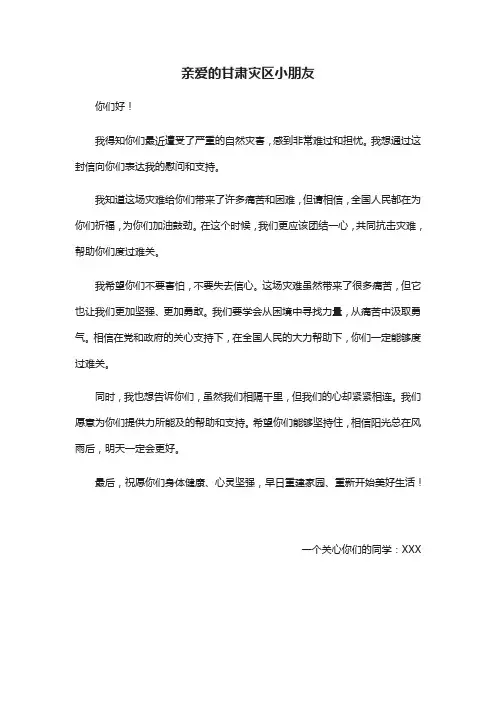 亲爱的甘肃灾区小朋友

你们好！

我得知你们最近遭受了严重的自然灾害，感到非常难过和担忧。我想通过这封信向你们表达我的慰问和支持。

我知道这场灾难给你们带来了许多痛苦和困难，但请相信，全国人民都在为你们祈福，为你们加油鼓劲。在这个时候，我们更应该团结一心，共同抗击灾难，帮助你们度过难关。

我希望你们不要害怕，不要失去信心。这场灾难虽然带来了很多痛苦，但它也让我们更加坚强、更加勇敢。我们要学会从困境中寻找力量，从痛苦中汲取勇气。相信在党和政府的关心支持下，在全国人民的大力帮助下，你们一定能够度过难关。

同时，我也想告诉你们，虽然我们相隔千里，但我们的心却紧紧相连。我们愿意为你们提供力所能及的帮助和支持。希望你们能够坚持住，相信阳光总在风雨后，明天一定会更好。

最后，祝愿你们身体健康、心灵坚强，早日重建家园、重新开始美好生活！

一个关心你们的同学：XXX